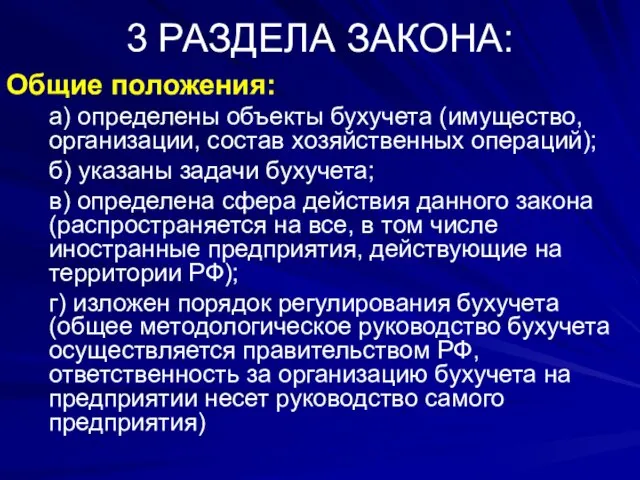 3 РАЗДЕЛА ЗАКОНА:

Общие положения:

а) определены объекты бухучета (имущество, организации, состав хозяйственных операций);

б) указаны задачи бухучета;

в) определена сфера действия данного закона (распространяется на все, в том числе иностранные предприятия, действующие на территории РФ);

г) изложен порядок регулирования бухучета (общее методологическое руководство бухучета осуществляется правительством РФ, ответственность за организацию бухучета на предприятии несет руководство самого предприятия)